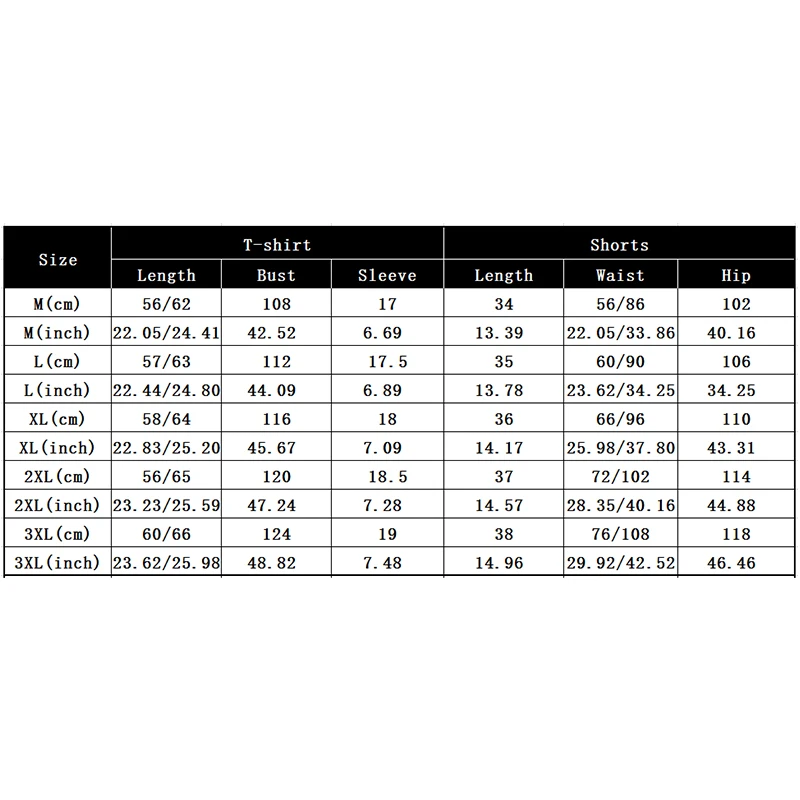 | Size | T-shirt | | | Shorts | | |
|---|---|---|---|---|---|---|
| | Length | Bust | Sleeve | Length | Waist | Hip |
| M(cm) | 56/62 | 108 | 17 | 34 | 56/86 | 102 |
| M(inch) | 22.05/24.41 | 42.52 | 6.69 | 13.39 | 22.05/33.86 | 40.16 |
| L(cm) | 57/63 | 112 | 17.5 | 35 | 60/90 | 106 |
| L(inch) | 22.44/24.80 | 44.09 | 6.89 | 13.78 | 23.62/34.25 | 34.25 |
| XL(cm) | 58/64 | 116 | 18 | 36 | 66/96 | 110 |
| XL(inch) | 22.83/25.20 | 45.67 | 7.09 | 14.17 | 25.98/37.80 | 43.31 |
| 2XL(cm) | 56/65 | 120 | 18.5 | 37 | 72/102 | 114 |
| 2XL(inch) | 23.23/25.59 | 47.24 | 7.28 | 14.57 | 28.35/40.16 | 44.88 |
| 3XL(cm) | 60/66 | 124 | 19 | 38 | 76/108 | 118 |
| 3XL(inch) | 23.62/25.98 | 48.82 | 7.48 | 14.96 | 29.92/42.52 | 46.46 |